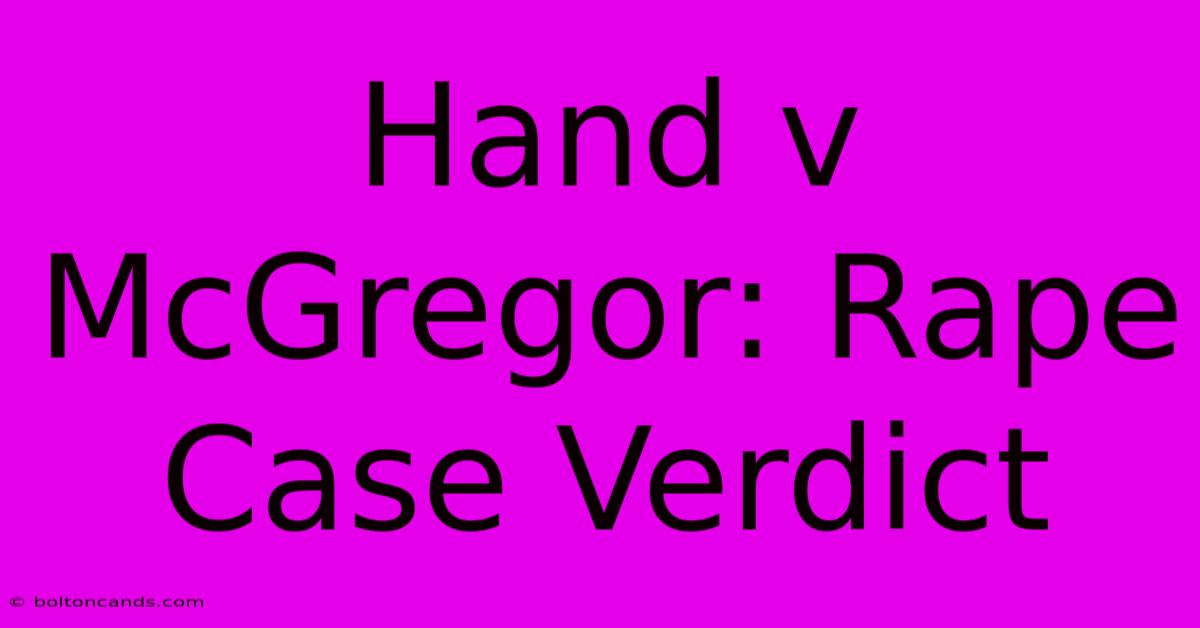 Hand v McGregor: Rape Case Verdict

© boltoncands.com